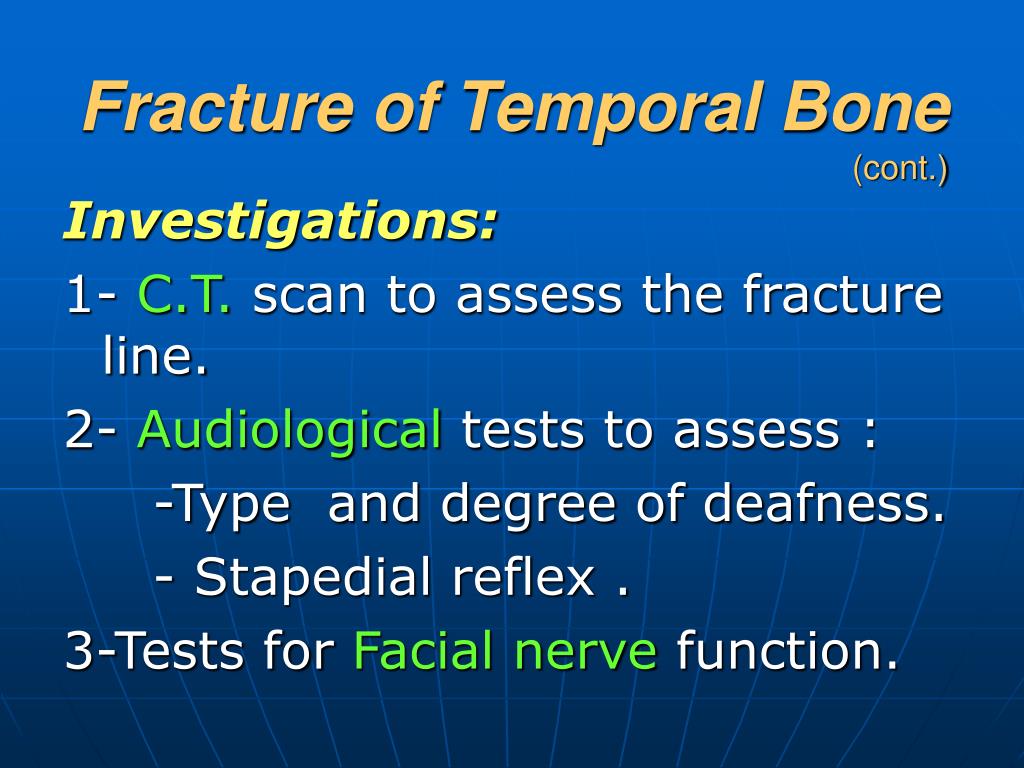 Fracture of Temporal Bone
(cont.)

Investigations:

1- C.T. scan to assess the fracture line.

2- Audiological tests to assess :

-Type and degree of deafness.

- Stapedial reflex .

3-Tests for Facial nerve function.